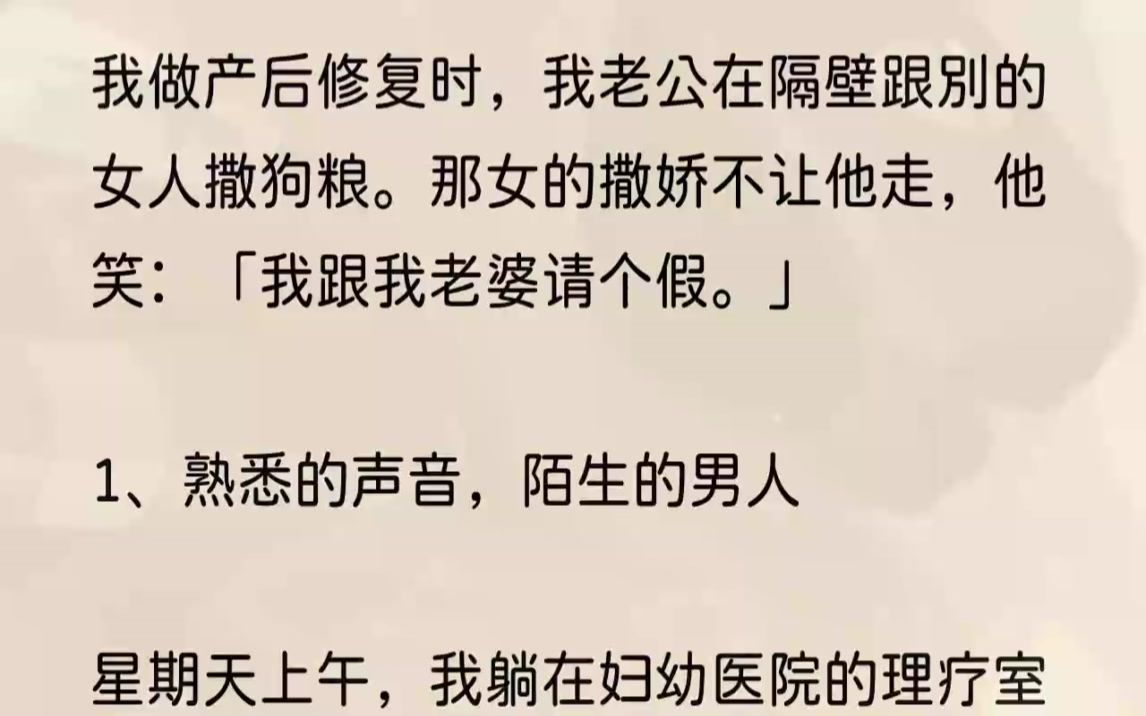 我做产后修复时，我老公在隔壁跟别的女人撒狗粮。那女的撒娇不让他走，他笑：「我跟我老婆请个假。」

1、熟悉的声音，陌生的男人

星期天上午，我躺在妇幼医院的理疗室